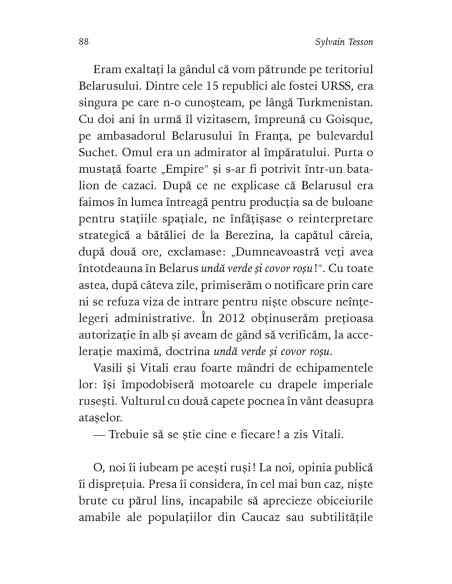 88 Sylvain Tesson

Eram exaltați la gândul că vom pătrunde pe teritoriul Belarusului. Dintre cele 15 republici ale fostei URSS, era singura pe care n-o cunoșteam, pe lângă Turkmenistan. Cu doi ani în urmă îl vizitasem, împreună cu Goisque, pe ambasadorul Belarusului în Franța, pe bulevardul Suchet. Omul era un admirator al împăratului. Purta o mustață foarte „Empire" și s-ar fi potrivit într-un batalion de cazaci. După ce ne explicase că Belarusul era faimos în lumea întreagă pentru producția sa de buloane pentru stațiile spațiale, ne înfățișase o reinterpretare strategică a bătăliei de la Berezina, la capătul căreia, după două ore, exclamase: „Dumneavoastră veți avea întotdeauna în Belarus undă verde și covor roșu!". Cu toate astea, după câteva zile, primiserăm o notificare prin care ni se refuza viza de intrare pentru niște obscure neînțelegeri administrative. În 2012 obținuserăm prețioasa autorizație în alb și aveam de gând să verificăm, la accelerație maximă, doctrina undă verde și covor roșu.

Vasili și Vitali erau foarte mândri de echipamentele lor: își împodobiseră motoarele cu drapele imperiale rusești. Vulturul cu două capete pocnea în vânt deasupra atașelor.

— Trebuie să se știe cine e fiecare! a zis Vitali.

O, noi îi iubeam pe acești ruși! La noi, opinia publică îi disprețuia. Presa îi considera, în cel mai bun caz, niște brute cu părul lins, incapabile să aprecieze obiceiurile amabile ale populațiilor din Caucaz sau subtilitățile